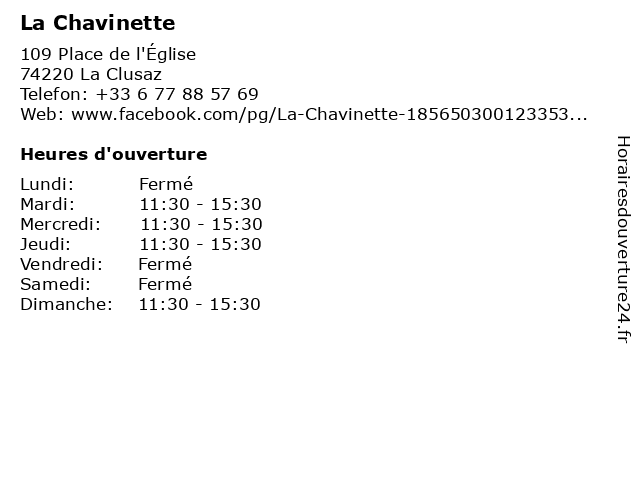 La Chavinette

109 Place de l'Église
74220 La Clusaz
Telefon: +33 6 77 88 57 69
Web: www.facebook.com/pg/La-Chavinette-185650300123353...

Heures d'ouverture

Lundi: Fermé
Mardi: 11:30 - 15:30
Mercredi: 11:30 - 15:30
Jeudi: 11:30 - 15:30
Vendredi: Fermé
Samedi: Fermé
Dimanche: 11:30 - 15:30

Horairesdouverture24.fr